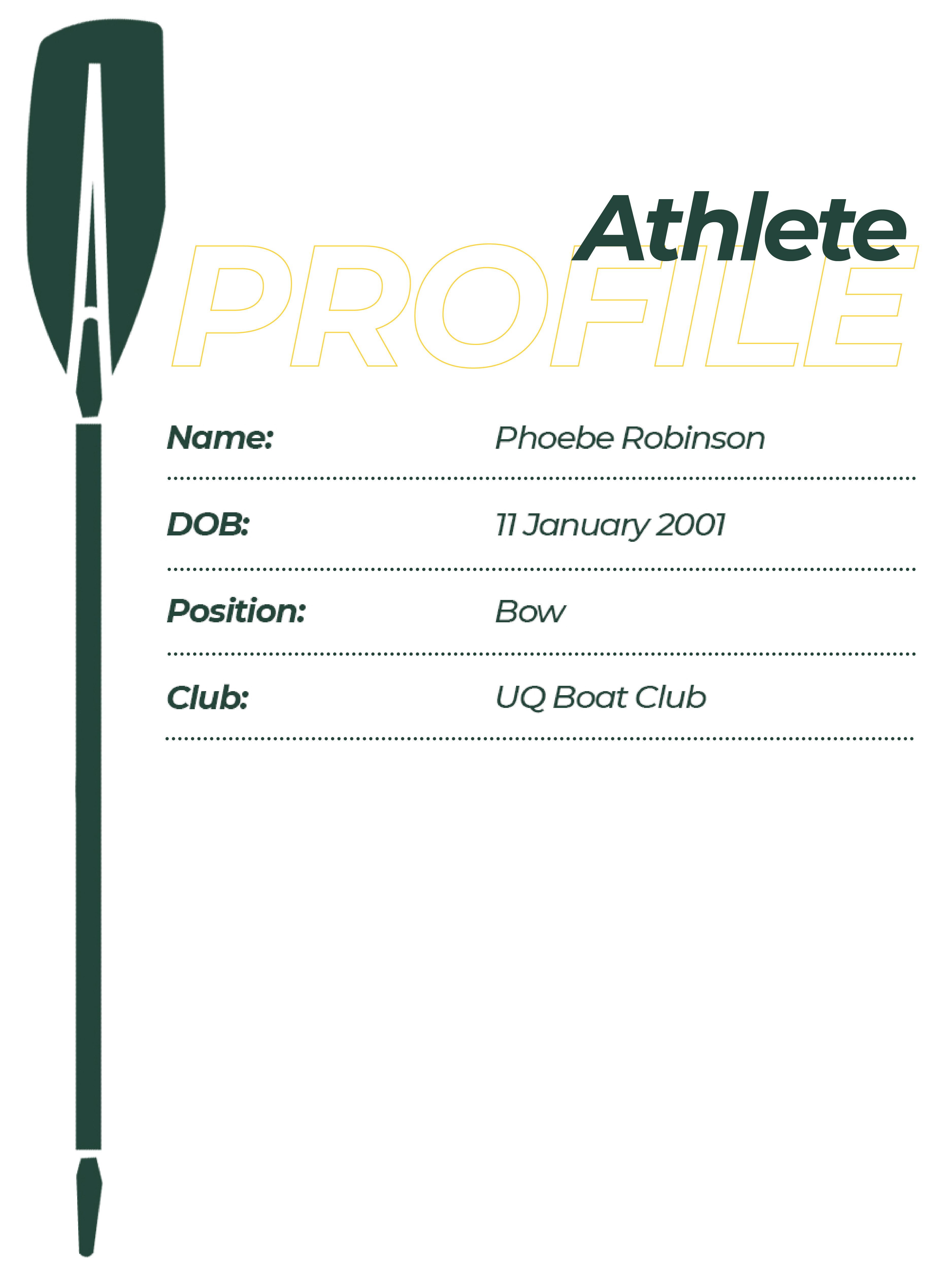 Athlete
PROFILE

Name: Phoebe Robinson

DOB: 11 January 2001

Position: Bow

Club: UQ Boat Club